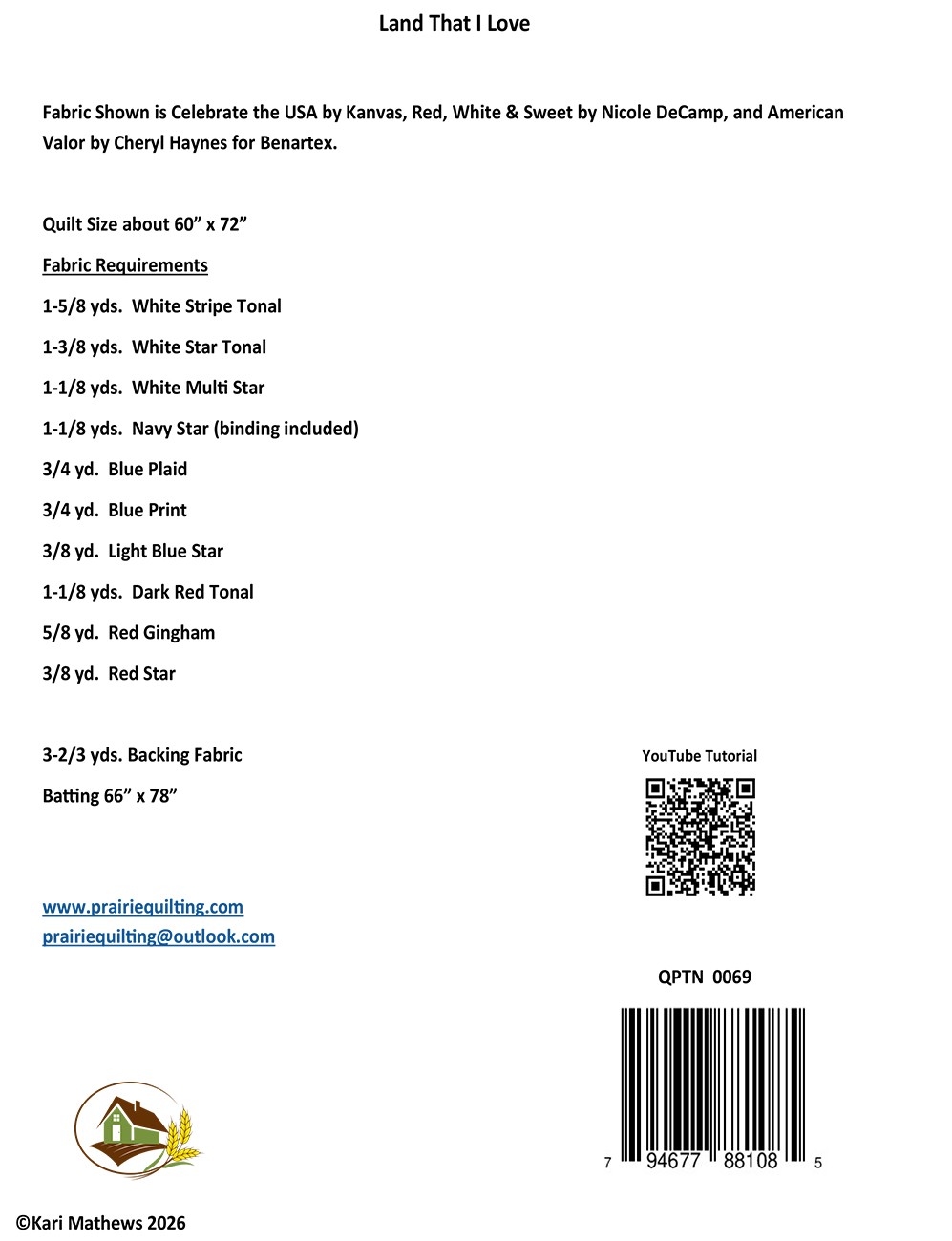 Land That I Love

Fabric Shown is Celebrate the USA by Kanvas, Red, White & Sweet by Nicole DeCamp, and American Valor by Cheryl Haynes for Benartex.

Quilt Size about 60” x 72”

Fabric Requirements

1-5/8 yds. White Stripe Tonal

1-3/8 yds. White Star Tonal

1-1/8 yds. White Multi Star

1-1/8 yds. Navy Star (binding included)

3/4 yd. Blue Plaid

3/4 yd. Blue Print

3/8 yd. Light Blue Star

1-1/8 yds. Dark Red Tonal

5/8 yd. Red Gingham

3/8 yd. Red Star

3-2/3 yds. Backing Fabric

Batting 66” x 78”

YouTube Tutorial

www.prairiequilting.com
prairiequilting@outlook.com

QPTN 0069

7 94677 88108 5

©Kari Mathews 2026